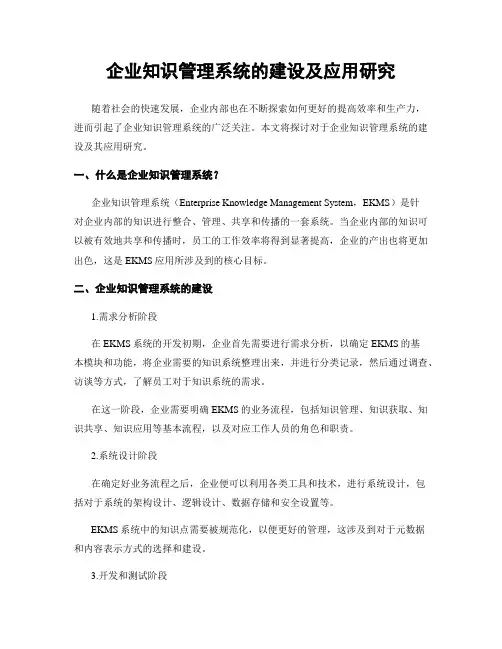 企业知识管理系统的建设及应用研究

随着社会的快速发展，企业内部也在不断探索如何更好的提高效率和生产力，进而引起了企业知识管理系统的广泛关注。本文将探讨对于企业知识管理系统的建设及其应用研究。

一、什么是企业知识管理系统？

企业知识管理系统（Enterprise Knowledge Management System，EKMS）是针对企业内部的知识进行整合、管理、共享和传播的一套系统。当企业内部的知识可以被有效地共享和传播时，员工的工作效率将得到显著提高，企业的产出也将更加出色，这是 EKMS 应用所涉及到的核心目标。

二、企业知识管理系统的建设

1.需求分析阶段

在 EKMS 系统的开发初期，企业首先需要进行需求分析，以确定 EKMS 的基本模块和功能，将企业需要的知识系统整理出来，并进行分类记录，然后通过调查、访谈等方式，了解员工对于知识系统的需求。

在这一阶段，企业需要明确 EKMS 的业务流程，包括知识管理、知识获取、知识共享、知识应用等基本流程，以及对应工作人员的角色和职责。

2.系统设计阶段

在确定好业务流程之后，企业便可以利用各类工具和技术，进行系统设计，包括对于系统的架构设计、逻辑设计、数据存储和安全设置等。

EKMS 系统中的知识点需要被规范化，以便更好的管理，这涉及到对于元数据和内容表示方式的选择和建设。

3.开发和测试阶段